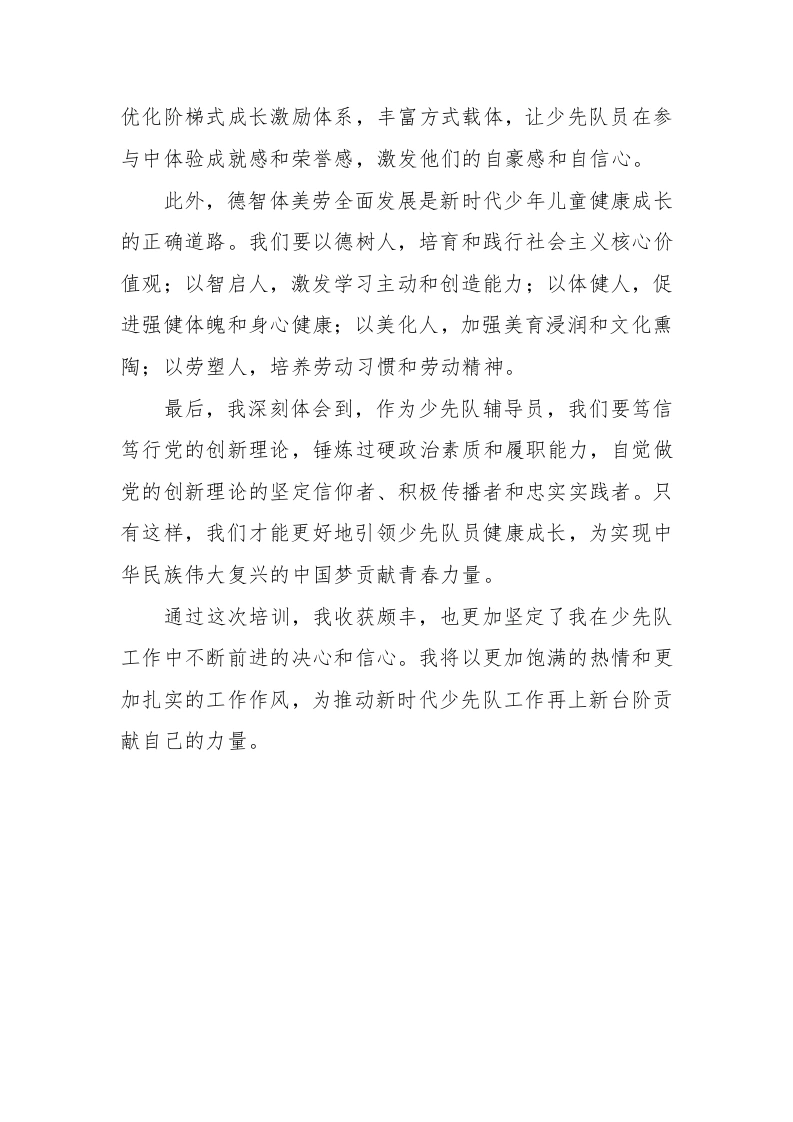 优化阶梯式成长激励体系，丰富方式载体，让少先队员在参与中体验成就感和荣誉感，激发他们的自豪感和自信心。

此外，德智体美劳全面发展是新时代少年儿童健康成长的正确道路。我们要以德树人，培育和践行社会主义核心价值观；以智启人，激发学习主动和创造能力；以体健人，促进强健体魄和身心健康；以美化人，加强美育浸润和文化熏陶；以劳塑人，培养劳动习惯和劳动精神。

最后，我深刻体会到，作为少先队辅导员，我们要笃信笃行党的创新理论，锤炼过硬政治素质和履职能力，自觉做党的创新理论的坚定信仰者、积极传播者和忠实实践者。只有这样，我们才能更好地引领少先队员健康成长，为实现中华民族伟大复兴的中国梦贡献青春力量。

通过这次培训，我收获颇丰，也更加坚定了我在少先队工作中不断前进的决心和信心。我将以更加饱满的热情和更加扎实的工作作风，为推动新时代少先队工作再上新台阶贡献自己的力量。